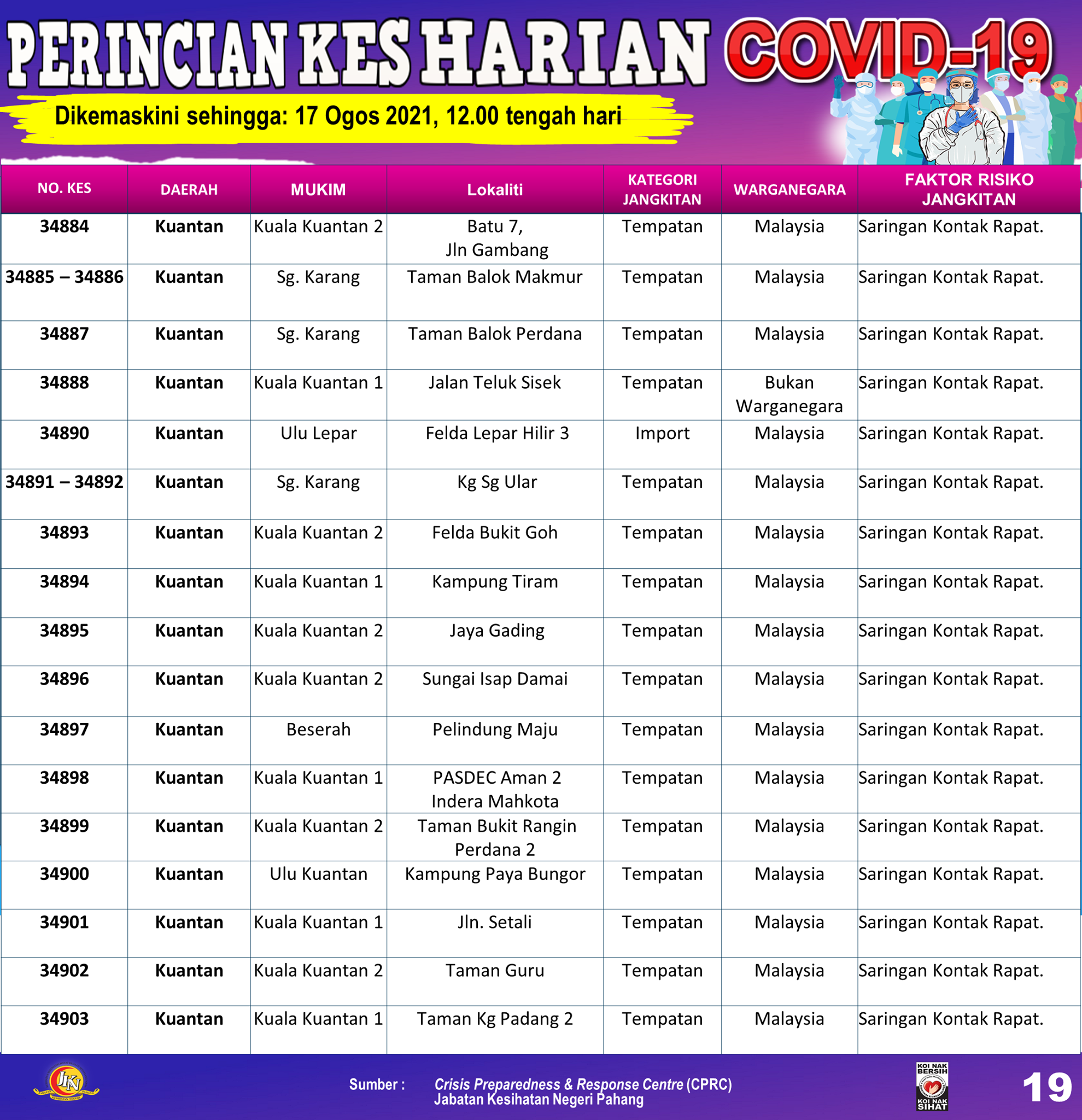 PERINCIAN KES HARIAN COVID-19

Dikemaskini sehingga: 17 Ogos 2021, 12.00 tengah hari

| NO. KES | DAERAH | MUKIM | Lokaliti | KATEGORI JANGKITAN | WARGANEGARA | FAKTOR RISIKO JANGKITAN |
|---|---|---|---|---|---|---|
| 34884 | Kuantan | Kuala Kuantan 2 | Batu 7, Jln Gambang | Tempatan | Malaysia | Saringan Kontak Rapat. |
| 34885 – 34886 | Kuantan | Sg. Karang | Taman Balok Makmur | Tempatan | Malaysia | Saringan Kontak Rapat. |
| 34887 | Kuantan | Sg. Karang | Taman Balok Perdana | Tempatan | Malaysia | Saringan Kontak Rapat. |
| 34888 | Kuantan | Kuala Kuantan 1 | Jalan Teluk Sisek | Tempatan | Bukan Warganegara | Saringan Kontak Rapat. |
| 34890 | Kuantan | Ulu Lepar | Felda Lepar Hilir 3 | Import | Malaysia | Saringan Kontak Rapat. |
| 34891 – 34892 | Kuantan | Sg. Karang | Kg Sg Ular | Tempatan | Malaysia | Saringan Kontak Rapat. |
| 34893 | Kuantan | Kuala Kuantan 2 | Felda Bukit Goh | Tempatan | Malaysia | Saringan Kontak Rapat. |
| 34894 | Kuantan | Kuala Kuantan 1 | Kampung Tiram | Tempatan | Malaysia | Saringan Kontak Rapat. |
| 34895 | Kuantan | Kuala Kuantan 2 | Jaya Gading | Tempatan | Malaysia | Saringan Kontak Rapat. |
| 34896 | Kuantan | Kuala Kuantan 2 | Sungai Isap Damai | Tempatan | Malaysia | Saringan Kontak Rapat. |
| 34897 | Kuantan | Beserah | Pelindung Maju | Tempatan | Malaysia | Saringan Kontak Rapat. |
| 34898 | Kuantan | Kuala Kuantan 1 | PASDEC Aman 2 Indera Mahkota | Tempatan | Malaysia | Saringan Kontak Rapat. |
| 34899 | Kuantan | Kuala Kuantan 2 | Taman Bukit Rangin Perdana 2 | Tempatan | Malaysia | Saringan Kontak Rapat. |
| 34900 | Kuantan | Ulu Kuantan | Kampung Paya Bungor | Tempatan | Malaysia | Saringan Kontak Rapat. |
| 34901 | Kuantan | Kuala Kuantan 1 | Jln. Setali | Tempatan | Malaysia | Saringan Kontak Rapat. |
| 34902 | Kuantan | Kuala Kuantan 2 | Taman Guru | Tempatan | Malaysia | Saringan Kontak Rapat. |
| 34903 | Kuantan | Kuala Kuantan 1 | Taman Kg Padang 2 | Tempatan | Malaysia | Saringan Kontak Rapat. |

JKN

Sumber : Crisis Preparedness & Response Centre (CPRC) Jabatan Kesihatan Negeri Pahang

KOI NAK BERSIH KOI NAK SIHAT

19